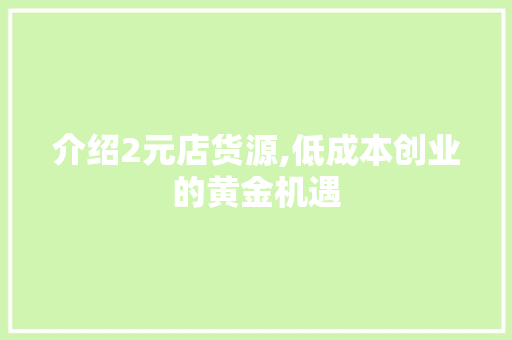 介绍2元店货源,低成本创业的黄金机遇